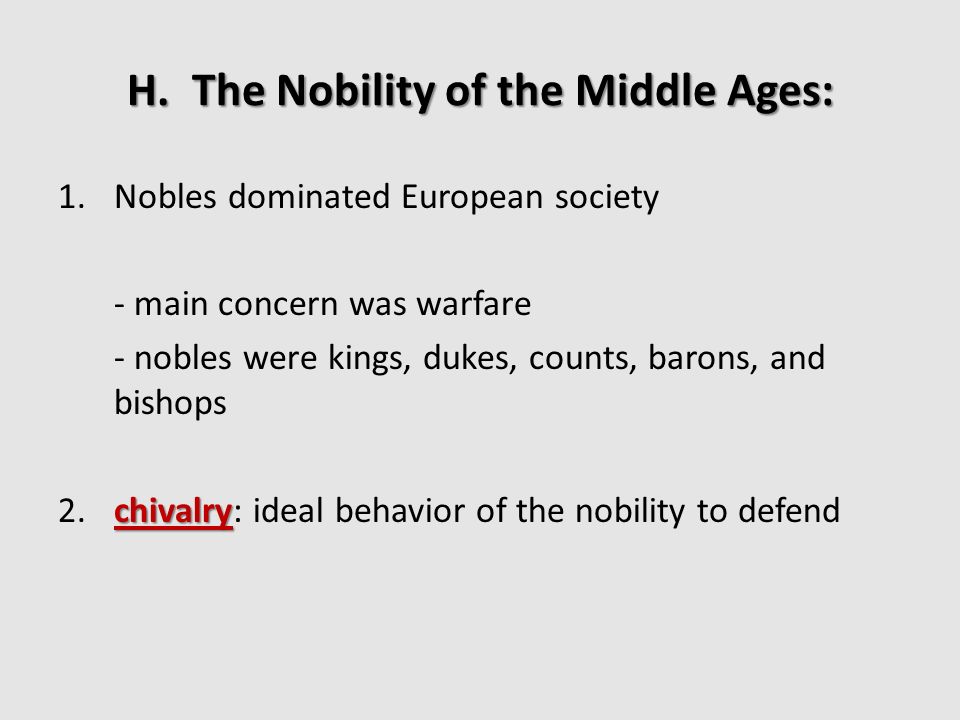 H. The Nobility of the Middle Ages:

1. Nobles dominated European society

- main concern was warfare

- nobles were kings, dukes, counts, barons, and bishops

2. chivalry: ideal behavior of the nobility to defend